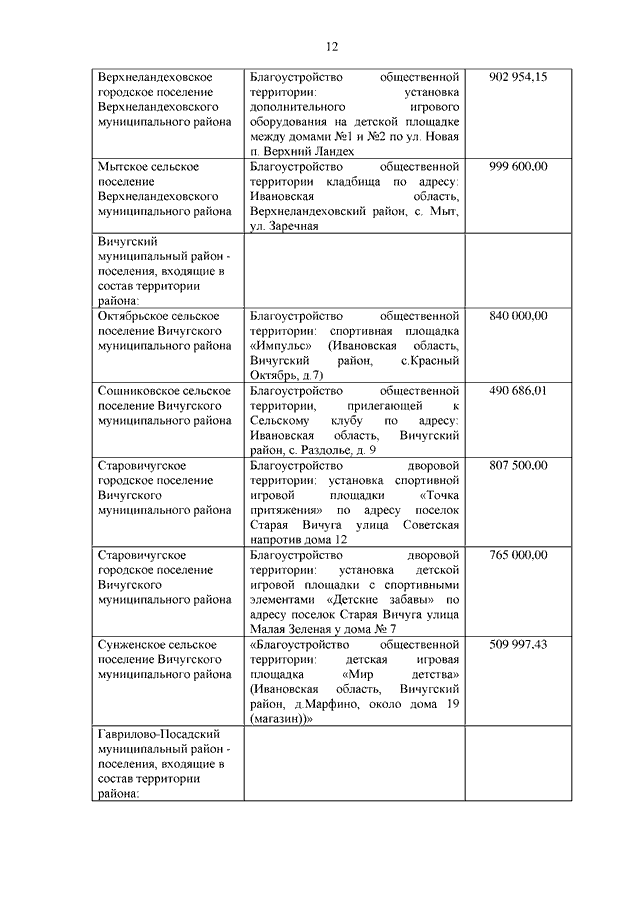 12

| | | |
|---|---|---|
| Верхнеландеховское городское поселение Верхнеландеховского муниципального района | Благоустройство общественной территории: установка дополнительного игрового оборудования на детской площадке между домами №1 и №2 по ул. Новая п. Верхний Ландех | 902 954,15 |
| Мытское сельское поселение Верхнеландеховского муниципального района | Благоустройство общественной территории кладбища по адресу: Ивановская область, Верхнеландеховский район, с. Мыт, ул. Заречная | 999 600,00 |
| Вичугский муниципальный район - поселения, входящие в состав территории района: | | |
| Октябрьское сельское поселение Вичугского муниципального района | Благоустройство общественной территории: спортивная площадка «Импульс» (Ивановская область, Вичугский район, с.Красный Октябрь, д.7) | 840 000,00 |
| Сошниковское сельское поселение Вичугского муниципального района | Благоустройство общественной территории, прилегающей к Сельскому клубу по адресу: Ивановская область, Вичугский район, с. Раздолье, д. 9 | 490 686,01 |
| Старовичугское городское поселение Вичугского муниципального района | Благоустройство дворовой территории: установка спортивной игровой площадки «Точка притяжения» по адресу поселок Старая Вичуга улица Советская напротив дома 12 | 807 500,00 |
| Старовичугское городское поселение Вичугского муниципального района | Благоустройство дворовой территории: установка детской игровой площадки с спортивными элементами «Детские забавы» по адресу поселок Старая Вичуга улица Малая Зеленая у дома № 7 | 765 000,00 |
| Сунженское сельское поселение Вичугского муниципального района | «Благоустройство общественной территории: детская игровая площадка «Мир детства» (Ивановская область, Вичугский район, д.Марфино, около дома 19 (магазин))» | 509 997,43 |
| Гаврилово-Посадский муниципальный район - поселения, входящие в состав территории района: | | |